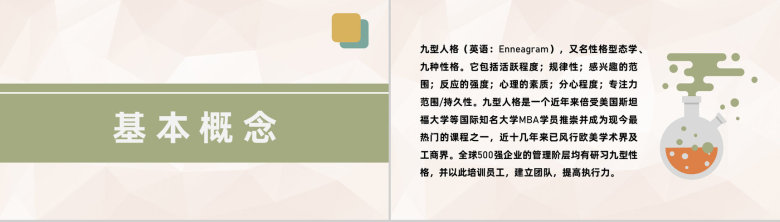 基本概念

九型人格（英语：Enneagram），又名性格型态学、九种性格。它包括活跃程度；规律性；感兴趣的范围；反应的强度；心理的素质；分心程度；专注力范围/持久性。九型人格是一个近年来倍受美国斯坦福大学等国际知名大学MBA学员推崇并成为现今最热门的课程之一，近十几年来已风行欧美学术界及工商界。全球500强企业的管理阶层均有研习九型性格，并以此培训员工，建立团队，提高执行力。